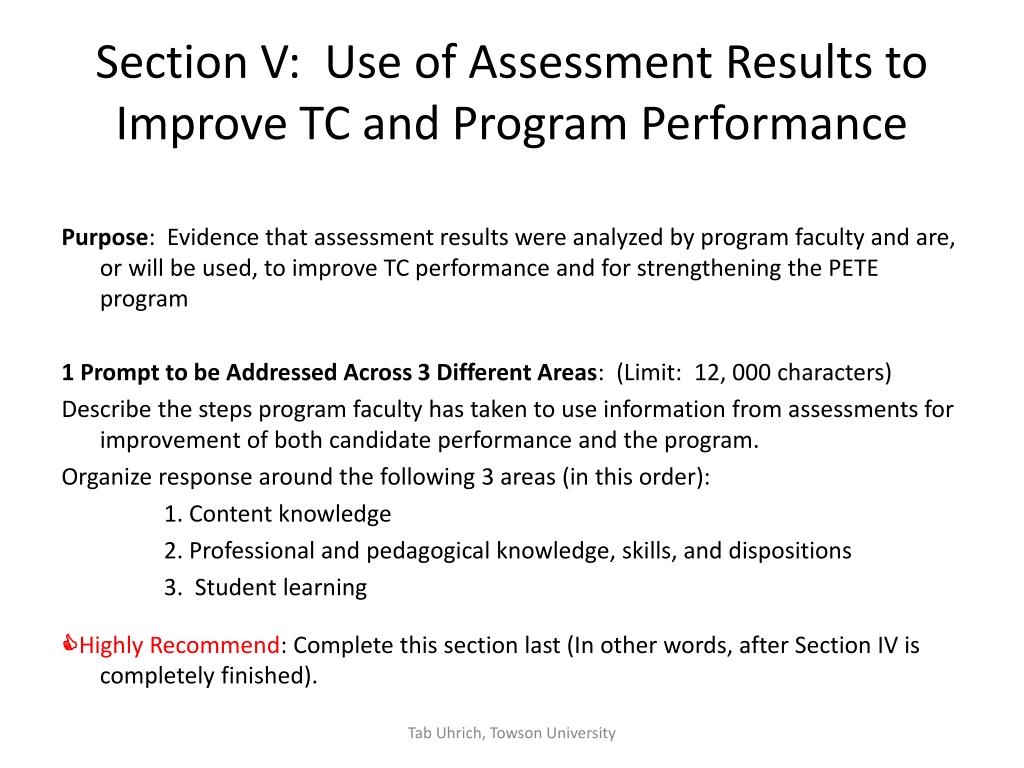 Section V: Use of Assessment Results to Improve TC and Program Performance

Purpose: Evidence that assessment results were analyzed by program faculty and are, or will be used, to improve TC performance and for strengthening the PETE program

1 Prompt to be Addressed Across 3 Different Areas: (Limit: 12, 000 characters)

Describe the steps program faculty has taken to use information from assessments for improvement of both candidate performance and the program.

Organize response around the following 3 areas (in this order):

1. Content knowledge

2. Professional and pedagogical knowledge, skills, and dispositions

3. Student learning

Highly Recommend: Complete this section last (In other words, after Section IV is completely finished).

Tab Uhrich, Towson University